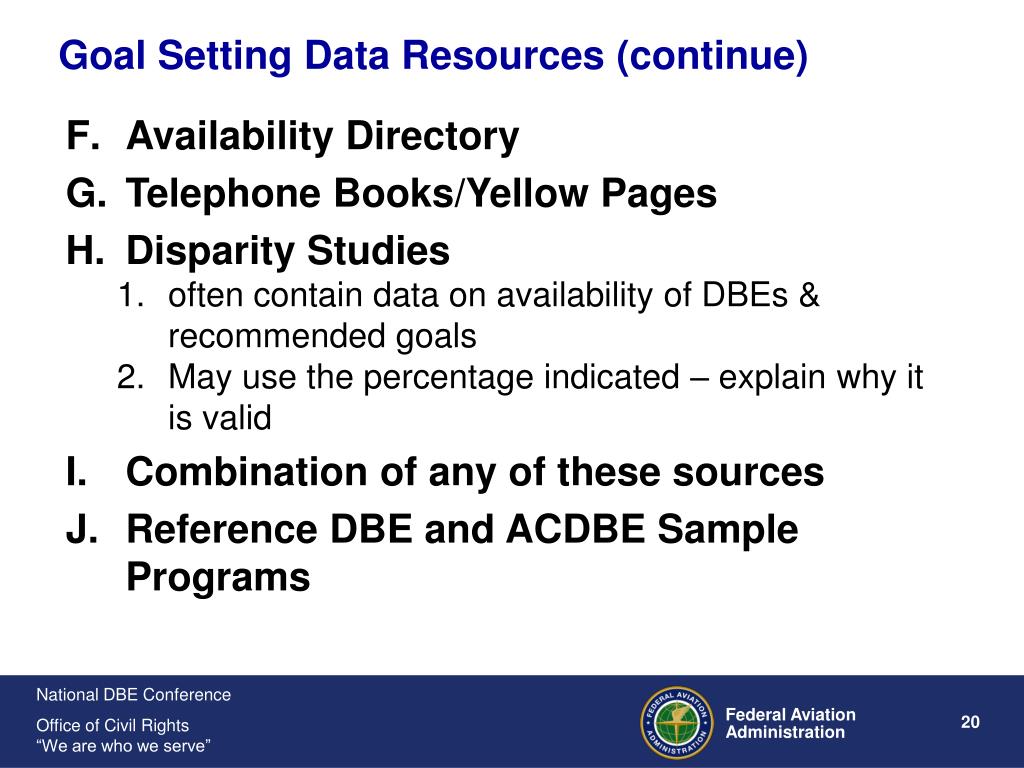 Goal Setting Data Resources (continue)

F. Availability Directory

G. Telephone Books/Yellow Pages

H. Disparity Studies

1. often contain data on availability of DBEs & recommended goals

2. May use the percentage indicated – explain why it is valid

I. Combination of any of these sources

J. Reference DBE and ACDBE Sample Programs

National DBE Conference

Office of Civil Rights
“We are who we serve”

FEDERAL AVIATION ADMINISTRATION

Federal Aviation Administration

20